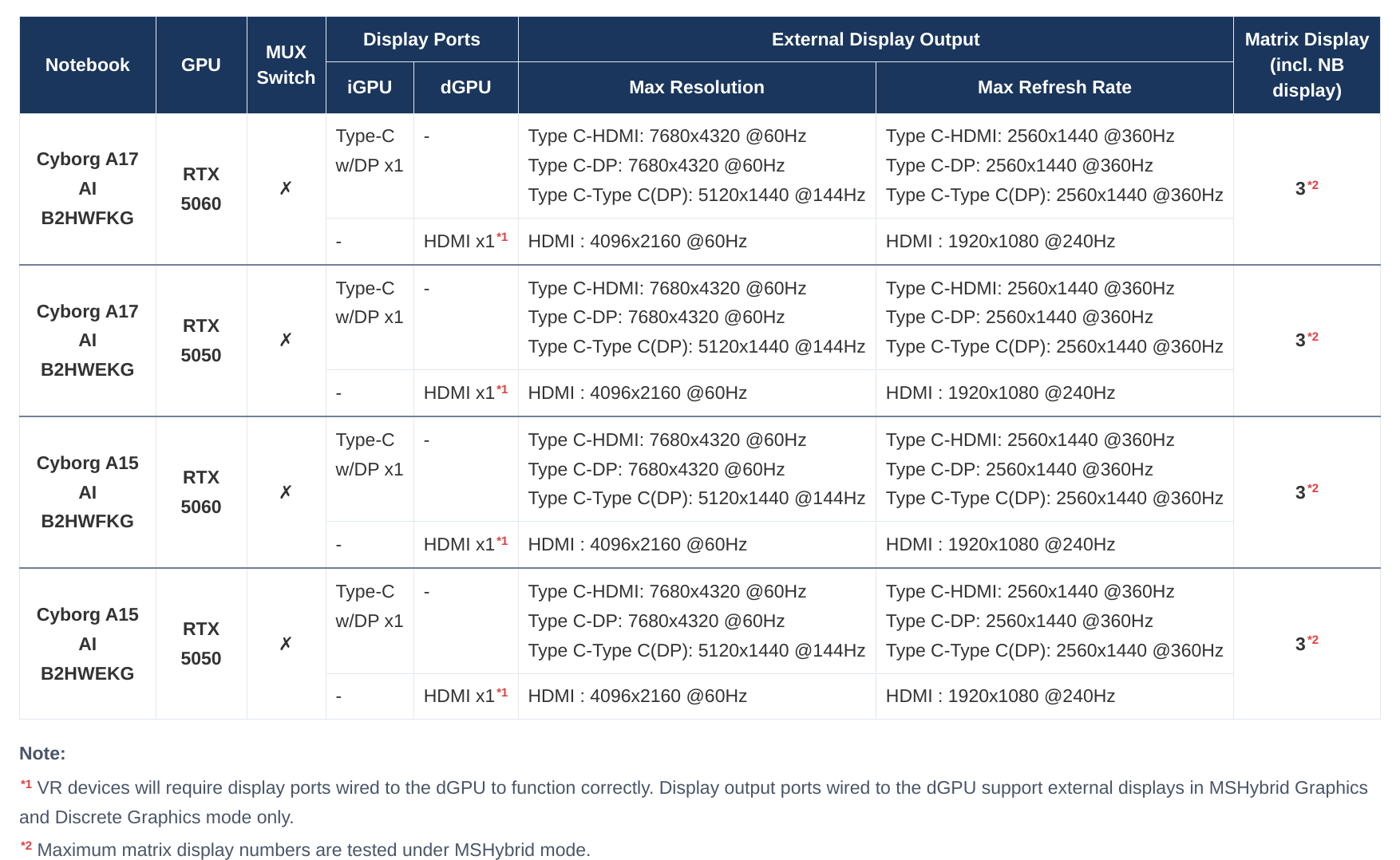 | Notebook | GPU | MUX Switch | Display Ports iGPU | Display Ports dGPU | External Display Output Max Resolution | External Display Output Max Refresh Rate | Matrix Display (incl. NB display) |
|---|---|---|---|---|---|---|---|
| Cyborg A17 AI B2HWFKG | RTX 5060 | ✗ | Type-C w/DP x1 | - | Type C-HDMI: 7680x4320 @60Hz Type C-DP: 7680x4320 @60Hz Type C-Type C(DP): 5120x1440 @144Hz | Type C-HDMI: 2560x1440 @360Hz Type C-DP: 2560x1440 @360Hz Type C-Type C(DP): 2560x1440 @360Hz | 3$^{*2}$ |
| | | | - | HDMI x1$^{*1}$ | HDMI : 4096x2160 @60Hz | HDMI : 1920x1080 @240Hz | |
| Cyborg A17 AI B2HWEKG | RTX 5050 | ✗ | Type-C w/DP x1 | - | Type C-HDMI: 7680x4320 @60Hz Type C-DP: 7680x4320 @60Hz Type C-Type C(DP): 5120x1440 @144Hz | Type C-HDMI: 2560x1440 @360Hz Type C-DP: 2560x1440 @360Hz Type C-Type C(DP): 2560x1440 @360Hz | 3$^{*2}$ |
| | | | - | HDMI x1$^{*1}$ | HDMI : 4096x2160 @60Hz | HDMI : 1920x1080 @240Hz | |
| Cyborg A15 AI B2HWFKG | RTX 5060 | ✗ | Type-C w/DP x1 | - | Type C-HDMI: 7680x4320 @60Hz Type C-DP: 7680x4320 @60Hz Type C-Type C(DP): 5120x1440 @144Hz | Type C-HDMI: 2560x1440 @360Hz Type C-DP: 2560x1440 @360Hz Type C-Type C(DP): 2560x1440 @360Hz | 3$^{*2}$ |
| | | | - | HDMI x1$^{*1}$ | HDMI : 4096x2160 @60Hz | HDMI : 1920x1080 @240Hz | |
| Cyborg A15 AI B2HWEKG | RTX 5050 | ✗ | Type-C w/DP x1 | - | Type C-HDMI: 7680x4320 @60Hz Type C-DP: 7680x4320 @60Hz Type C-Type C(DP): 5120x1440 @144Hz | Type C-HDMI: 2560x1440 @360Hz Type C-DP: 2560x1440 @360Hz Type C-Type C(DP): 2560x1440 @360Hz | 3$^{*2}$ |
| | | | - | HDMI x1$^{*1}$ | HDMI : 4096x2160 @60Hz | HDMI : 1920x1080 @240Hz | |

Note:

$^{*1}$ VR devices will require display ports wired to the dGPU to function correctly. Display output ports wired to the dGPU support external displays in MSHybrid Graphics and Discrete Graphics mode only.

$^{*2}$ Maximum matrix display numbers are tested under MSHybrid mode.